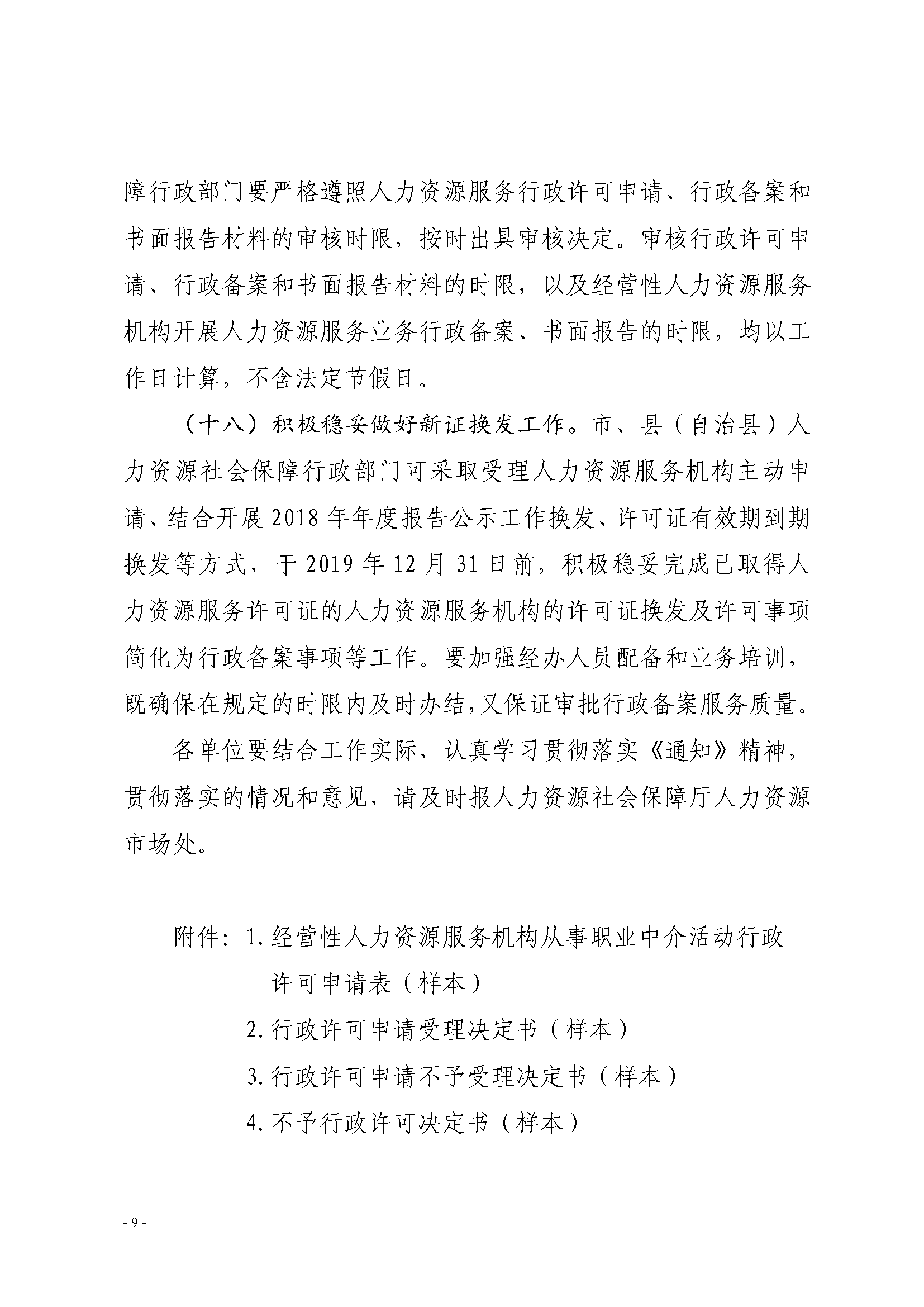 障行政部门要严格遵照人力资源服务行政许可申请、行政备案和书面报告材料的审核时限，按时出具审核决定。审核行政许可申请、行政备案和书面报告材料的时限，以及经营性人力资源服务机构开展人力资源服务业务行政备案、书面报告的时限，均以工作日计算，不含法定节假日。

（十八）积极稳妥做好新证换发工作。市、县（自治县）人力资源社会保障行政部门可采取受理人力资源服务机构主动申请、结合开展 2018 年年度报告公示工作换发、许可证有效期到期换发等方式，于 2019 年 12 月 31 日前，积极稳妥完成已取得人力资源服务许可证的人力资源服务机构的许可证换发及许可事项简化为行政备案事项等工作。要加强经办人员配备和业务培训，既确保在规定的时限内及时办结，又保证审批行政备案服务质量。

各单位要结合工作实际，认真学习贯彻落实《通知》精神，贯彻落实的情况和意见，请及时报人力资源社会保障厅人力资源市场处。

附件：1. 经营性人力资源服务机构从事职业中介活动行政许可申请表（样本）
2. 行政许可申请受理决定书（样本）
3. 行政许可申请不予受理决定书（样本）
4. 不予行政许可决定书（样本）

- 9 -